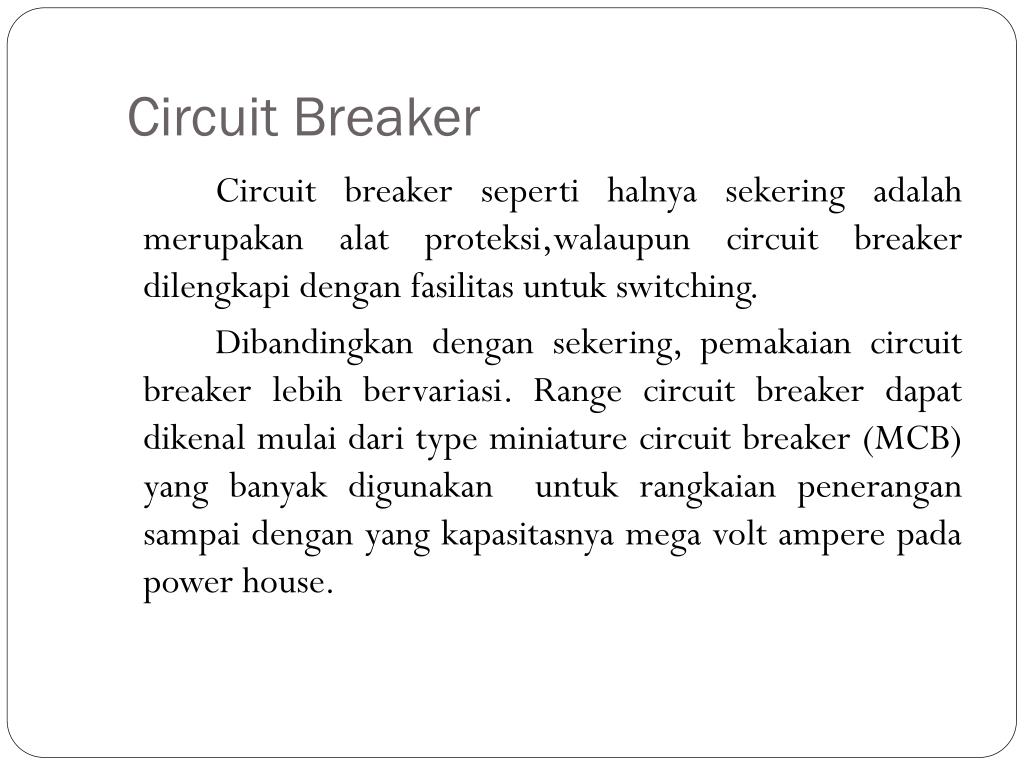 Circuit Breaker

Circuit breaker seperti halnya sekering adalah merupakan alat proteksi,walaupun circuit breaker dilengkapi dengan fasilitas untuk switching.

Dibandingkan dengan sekering, pemakaian circuit breaker lebih bervariasi. Range circuit breaker dapat dikenal mulai dari type miniature circuit breaker (MCB) yang banyak digunakan untuk rangkaian penerangan sampai dengan yang kapasitasnya mega volt ampere pada power house.